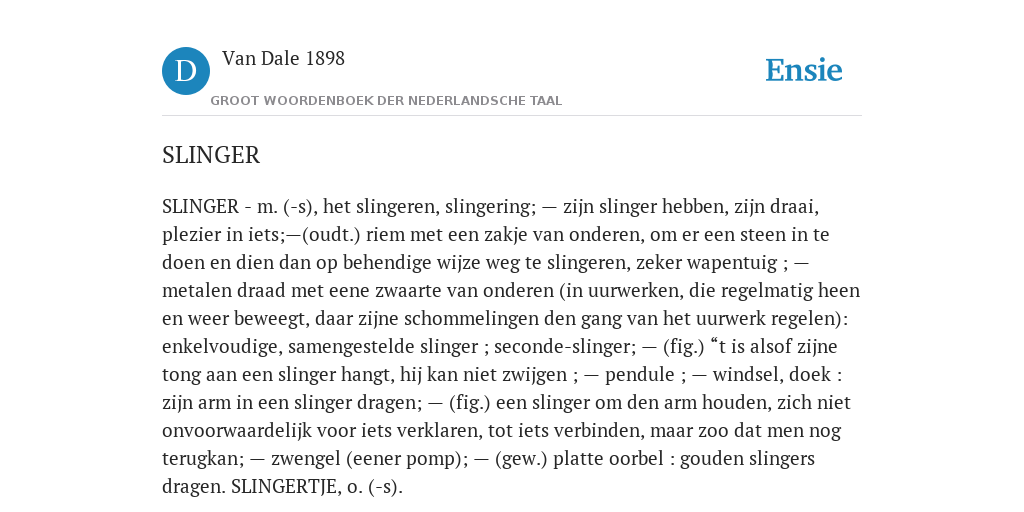 D

Van Dale 1898

GROOT WOORDENBOEK DER NEDERLANDSCHE TAAL

Ensie

SLINGER

SLINGER - m. (-s), het slingeren, slingering; — zijn slinger hebben, zijn draai, plezier in iets;—(oudt.) riem met een zakje van onderen, om er een steen in te doen en dien dan op behendige wijze weg te slingeren, zeker wapentuig ; — metalen draad met eene zwaarte van onderen (in uurwerken, die regelmatig heen en weer beweegt, daar zijne schommelingen den gang van het uurwerk regelen): enkelvoudige, samengestelde slinger ; seconde-slinger; — (fig.) “t is alsof zijne tong aan een slinger hangt, hij kan niet zwijgen ; — pendule ; — windsel, doek : zijn arm in een slinger dragen; — (fig.) een slinger om den arm houden, zich niet onvoorwaardelijk voor iets verklaren, tot iets verbinden, maar zoo dat men nog terugkan; — zwengel (eener pomp); — (gew.) platte oorbel : gouden slingers dragen. SLINGERTJE, o. (-s).